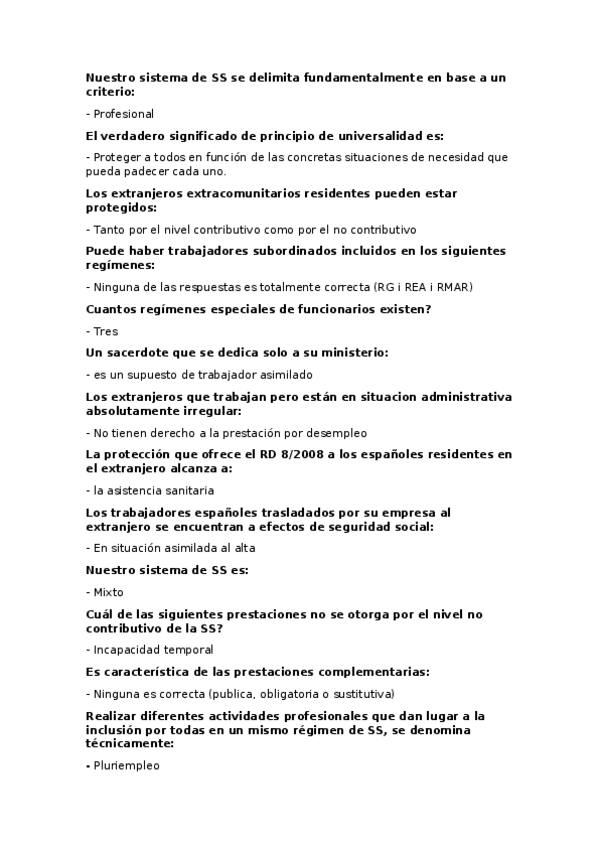 Nuestro sistema de SS se delimita fundamentalmente en base a un criterio:

- Profesional

El verdadero significado de principio de universalidad es:

- Proteger a todos en función de las concretas situaciones de necesidad que pueda padecer cada uno.

Los extranjeros extracomunitarios residentes pueden estar protegidos:

- Tanto por el nivel contributivo como por el no contributivo

Puede haber trabajadores subordinados incluidos en los siguientes regímenes:

- Ninguna de las respuestas es totalmente correcta (RG i REA i RMAR)

Cuantos regímenes especiales de funcionarios existen?

- Tres

Un sacerdote que se dedica solo a su ministerio:

- es un supuesto de trabajador asimilado

Los extranjeros que trabajan pero están en situacion administrativa absolutamente irregular:

- No tienen derecho a la prestación por desempleo

La protección que ofrece el RD 8/2008 a los españoles residentes en el extranjero alcanza a:

- la asistencia sanitaria

Los trabajadores españoles trasladados por su empresa al extranjero se encuentran a efectos de seguridad social:

- En situación asimilada al alta

Nuestro sistema de SS es:

- Mixto

Cuál de las siguientes prestaciones no se otorga por el nivel no contributivo de la SS?

- Incapacidad temporal

Es característica de las prestaciones complementarias:

- Ninguna es correcta (publica, obligatoria o sustitutiva)

Realizar diferentes actividades profesionales que dan lugar a la inclusión por todas en un mismo régimen de SS, se denomina técnicamente:

- Pluriempleo